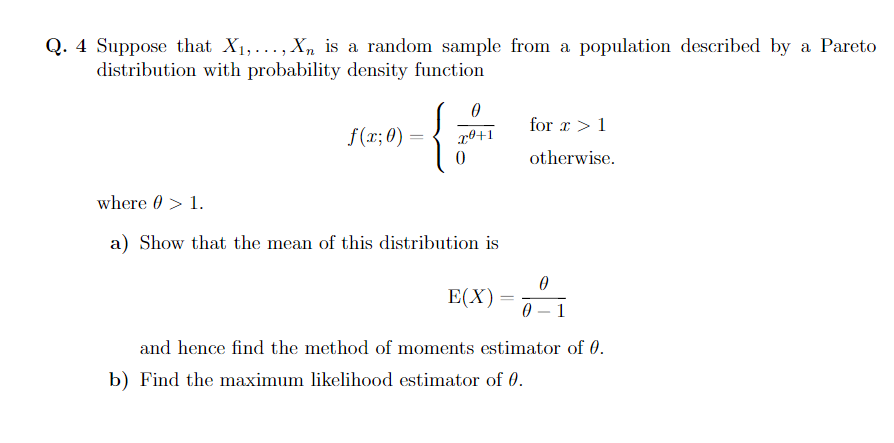 Q. 4 Suppose that $X_1, \ldots, X_n$ is a random sample from a population described by a Pareto distribution with probability density function

$$f(x;\theta) = \begin{cases} \frac{\theta}{x^{\theta+1}} & \text{for } x > 1 \\ 0 & \text{otherwise.} \end{cases}$$

where $\theta > 1$.

a) Show that the mean of this distribution is

$$\mathrm{E}(X) = \frac{\theta}{\theta - 1}$$

and hence find the method of moments estimator of $\theta$.

b) Find the maximum likelihood estimator of $\theta$.